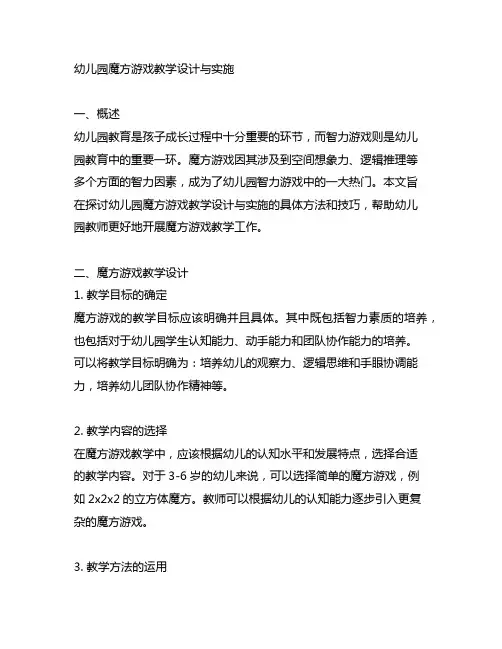 幼儿园魔方游戏教学设计与实施

一、概述
幼儿园教育是孩子成长过程中十分重要的环节，而智力游戏则是幼儿园教育中的重要一环。魔方游戏因其涉及到空间想象力、逻辑推理等多个方面的智力因素，成为了幼儿园智力游戏中的一大热门。本文旨在探讨幼儿园魔方游戏教学设计与实施的具体方法和技巧，帮助幼儿园教师更好地开展魔方游戏教学工作。

二、魔方游戏教学设计
1. 教学目标的确定
魔方游戏的教学目标应该明确并且具体。其中既包括智力素质的培养，也包括对于幼儿园学生认知能力、动手能力和团队协作能力的培养。可以将教学目标明确为：培养幼儿的观察力、逻辑思维和手眼协调能力，培养幼儿团队协作精神等。

2. 教学内容的选择
在魔方游戏教学中，应该根据幼儿的认知水平和发展特点，选择合适的教学内容。对于 3-6 岁的幼儿来说，可以选择简单的魔方游戏，例如 2x2x2 的立方体魔方。教师可以根据幼儿的认知能力逐步引入更复杂的魔方游戏。

3. 教学方法的运用